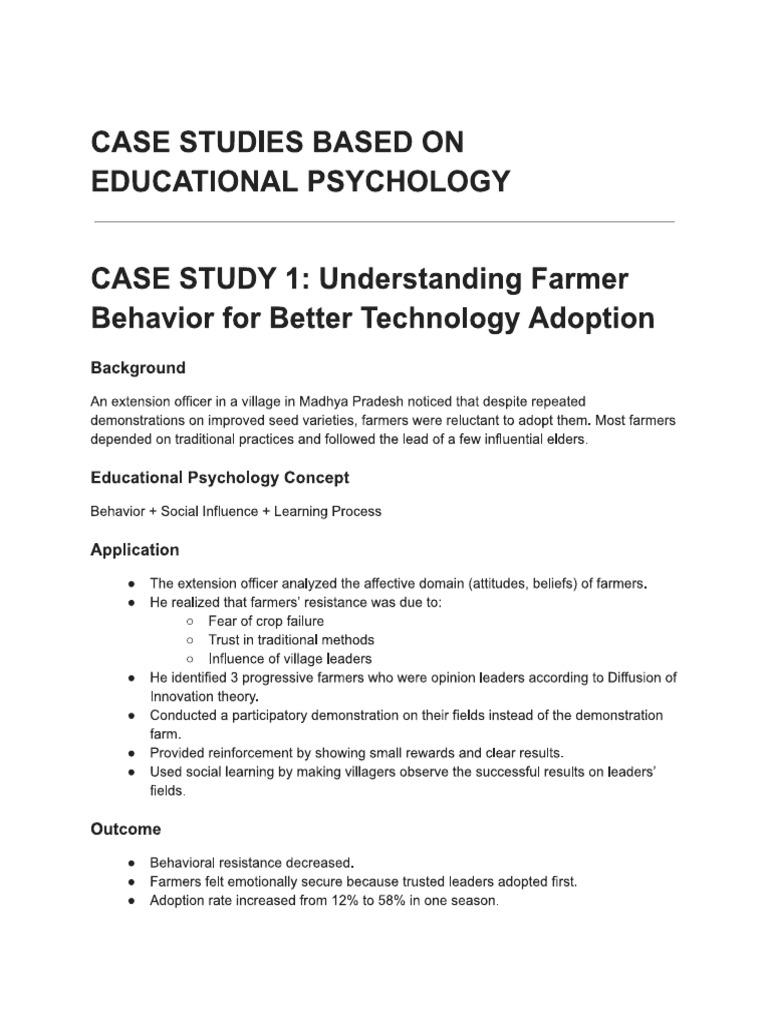 CASE STUDIES BASED ON EDUCATIONAL PSYCHOLOGY

CASE STUDY 1: Understanding Farmer Behavior for Better Technology Adoption

Background

An extension officer in a village in Madhya Pradesh noticed that despite repeated demonstrations on improved seed varieties, farmers were reluctant to adopt them. Most farmers depended on traditional practices and followed the lead of a few influential elders.

Educational Psychology Concept

Behavior + Social Influence + Learning Process

Application

● The extension officer analyzed the affective domain (attitudes, beliefs) of farmers.
● He realized that farmers' resistance was due to:
 ○ Fear of crop failure
 ○ Trust in traditional methods
 ○ Influence of village leaders
● He identified 3 progressive farmers who were opinion leaders according to Diffusion of Innovation theory.
● Conducted a participatory demonstration on their fields instead of the demonstration farm.
● Provided reinforcement by showing small rewards and clear results.
● Used social learning by making villagers observe the successful results on leaders' fields.

Outcome

● Behavioral resistance decreased.
● Farmers felt emotionally secure because trusted leaders adopted first.
● Adoption rate increased from 12% to 58% in one season.